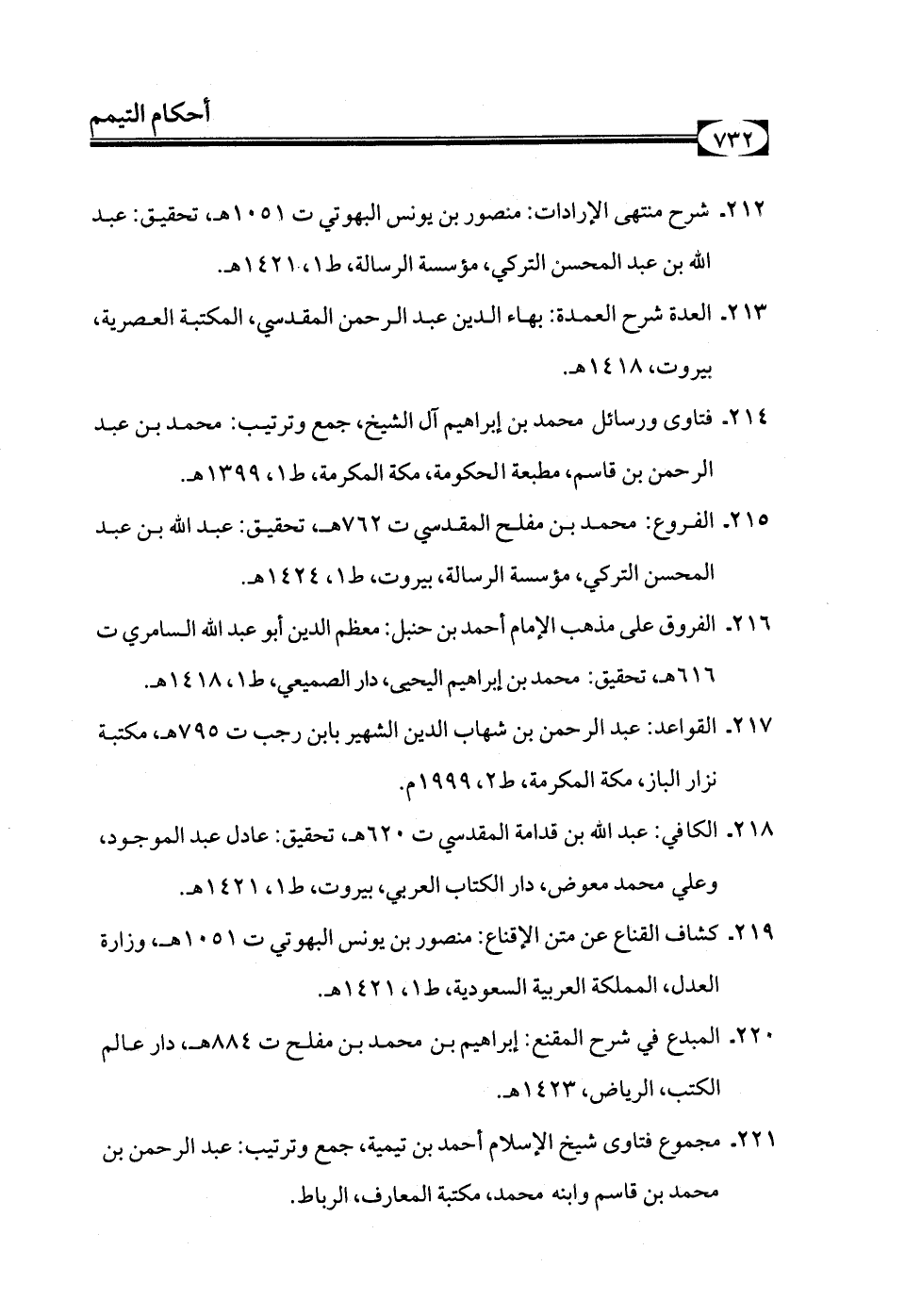 أحكام التيمم

٧٣٢

٢١٢. شرح منتهى الإرادات: منصور بن يونس البهوتي ت ١٠٥١هـ، تحقيق: عبد الله بن عبد المحسن التركي، مؤسسة الرسالة، ط١، ١٤٢١هـ.

٢١٣. العدة شرح العمدة: بهاء الدين عبد الرحمن المقدسي، المكتبة العصرية، بيروت، ١٤١٨هـ.

٢١٤. فتاوى ورسائل محمد بن إبراهيم آل الشيخ، جمع وترتيب: محمد بن عبد الرحمن بن قاسم، مطبعة الحكومة، مكة المكرمة، ط١، ١٣٩٩هـ.

٢١٥. الفروع: محمد بن مفلح المقدسي ت ٧٦٢هـ، تحقيق: عبد الله بن عبد المحسن التركي، مؤسسة الرسالة، بيروت، ط١، ١٤٢٤هـ.

٢١٦. الفروق على مذهب الإمام أحمد بن حنبل: معظم الدين أبو عبد الله السامري ت ٦١٦هـ، تحقيق: محمد بن إبراهيم اليحيى، دار الصميعي، ط١، ١٤١٨هـ.

٢١٧. القواعد: عبد الرحمن بن شهاب الدين الشهير بابن رجب ت ٧٩٥هـ، مكتبة نزار الباز، مكة المكرمة، ط٢، ١٩٩٩م.

٢١٨. الكافي: عبد الله بن قدامة المقدسي ت ٦٢٠هـ، تحقيق: عادل عبد الموجود، وعلي محمد معوض، دار الكتاب العربي، بيروت، ط١، ١٤٢١هـ.

٢١٩. كشاف القناع عن متن الإقناع: منصور بن يونس البهوتي ت ١٠٥١هـ، وزارة العدل، المملكة العربية السعودية، ط١، ١٤٢١هـ.

٢٢٠. المبدع في شرح المقنع: إبراهيم بن محمد بن مفلح ت ٨٨٤هـ، دار عالم الكتب، الرياض، ١٤٢٣هـ.

٢٢١. مجموع فتاوى شيخ الإسلام أحمد بن تيمية، جمع وترتيب: عبد الرحمن بن محمد بن قاسم وابنه محمد، مكتبة المعارف، الرباط.